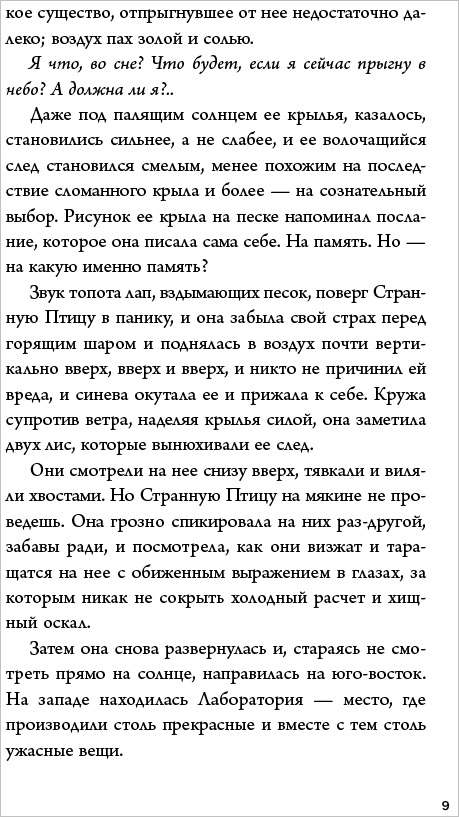 кое существо, отпрыгнувшее от нее недостаточно далеко; воздух пах золой и солью.

Я что, во сне? Что будет, если я сейчас прыгну в небо? А должна ли я?..

Даже под палящим солнцем ее крылья, казалось, становились сильнее, а не слабее, и ее волочащийся след становился смелым, менее похожим на последствие сломанного крыла и более — на сознательный выбор. Рисунок ее крыла на песке напоминал послание, которое она писала сама себе. На память. Но — на какую именно память?

Звук топота лап, вздымающих песок, поверг Странную Птицу в панику, и она забыла свой страх перед горящим шаром и поднялась в воздух почти вертикально вверх, вверх и вверх, и никто не причинил ей вреда, и синева окутала ее и прижала к себе. Кружа супротив ветра, наделяя крылья силой, она заметила двух лис, которые вынюхивали ее след.

Они смотрели на нее снизу вверх, тявкали и виляли хвостами. Но Странную Птицу на мякине не проведешь. Она грозно спикировала на них раз-другой, забавы ради, и посмотрела, как они визжат и таращатся на нее с обиженным выражением в глазах, за которым никак не сокрыть холодный расчет и хищный оскал.

Затем она снова развернулась и, стараясь не смотреть прямо на солнце, направилась на юго-восток. На западе находилась Лаборатория — место, где производили столь прекрасные и вместе с тем столь ужасные вещи.

9